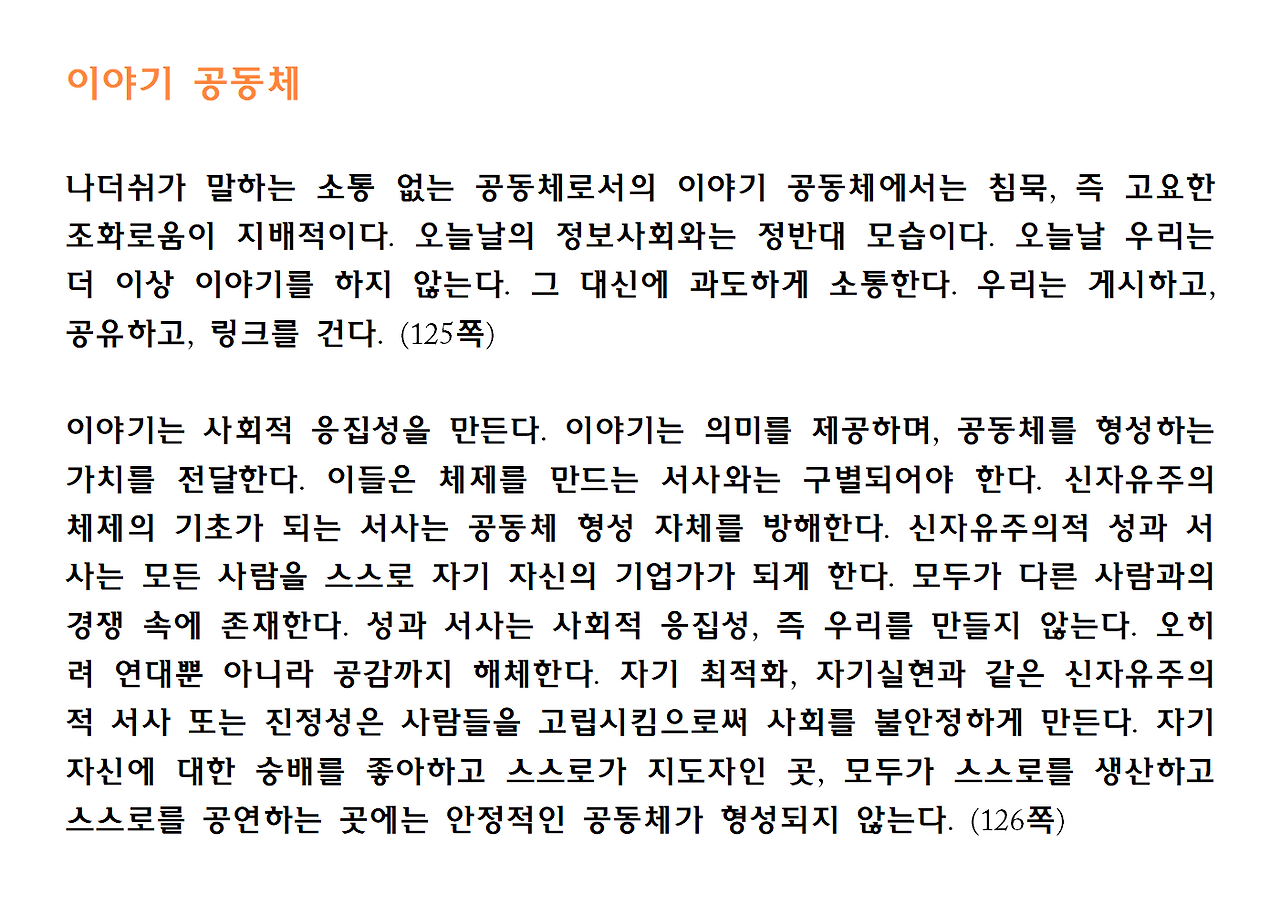 이야기 공동체

나더쉬가 말하는 소통 없는 공동체로서의 이야기 공동체에서는 침묵, 즉 고요한 조화로움이 지배적이다. 오늘날의 정보사회와는 정반대 모습이다. 오늘날 우리는 더 이상 이야기를 하지 않는다. 그 대신에 과도하게 소통한다. 우리는 게시하고, 공유하고, 링크를 건다. (125쪽)

이야기는 사회적 응집성을 만든다. 이야기는 의미를 제공하며, 공동체를 형성하는 가치를 전달한다. 이들은 체제를 만드는 서사와는 구별되어야 한다. 신자유주의 체제의 기초가 되는 서사는 공동체 형성 자체를 방해한다. 신자유주의적 성과 서사는 모든 사람을 스스로 자기 자신의 기업가가 되게 한다. 모두가 다른 사람과의 경쟁 속에 존재한다. 성과 서사는 사회적 응집성, 즉 우리를 만들지 않는다. 오히려 연대뿐 아니라 공감까지 해체한다. 자기 최적화, 자기실현과 같은 신자유주의적 서사 또는 진정성은 사람들을 고립시킴으로써 사회를 불안정하게 만든다. 자기 자신에 대한 숭배를 좋아하고 스스로가 지도자인 곳, 모두가 스스로를 생산하고 스스로를 공연하는 곳에는 안정적인 공동체가 형성되지 않는다. (126쪽)